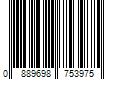 0 889698 753975